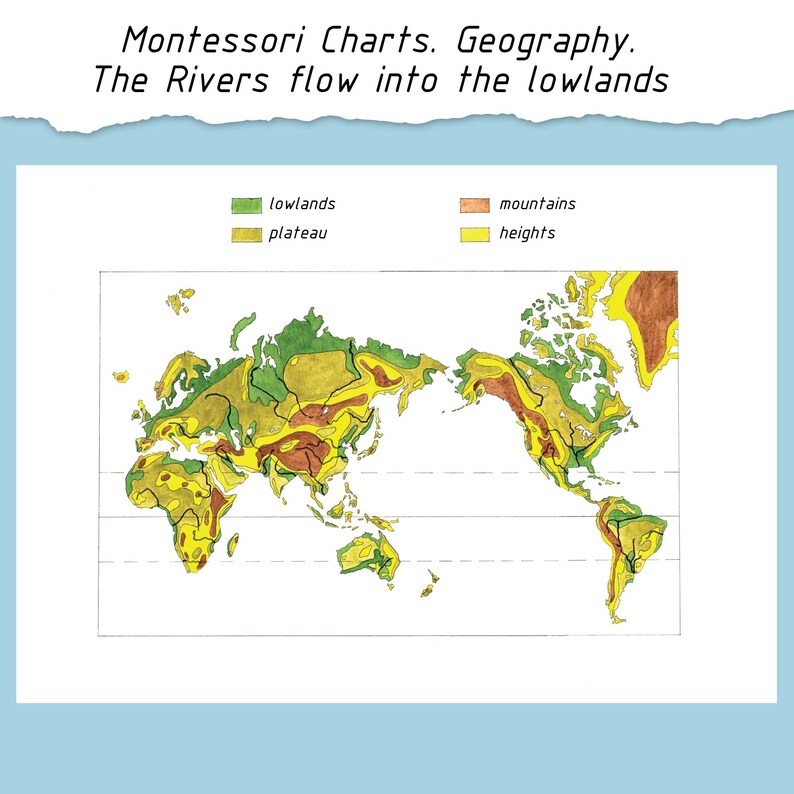 Montessori Charts. Geography.
The Rivers flow into the lowlands

lowlands
plateau
mountains
heights